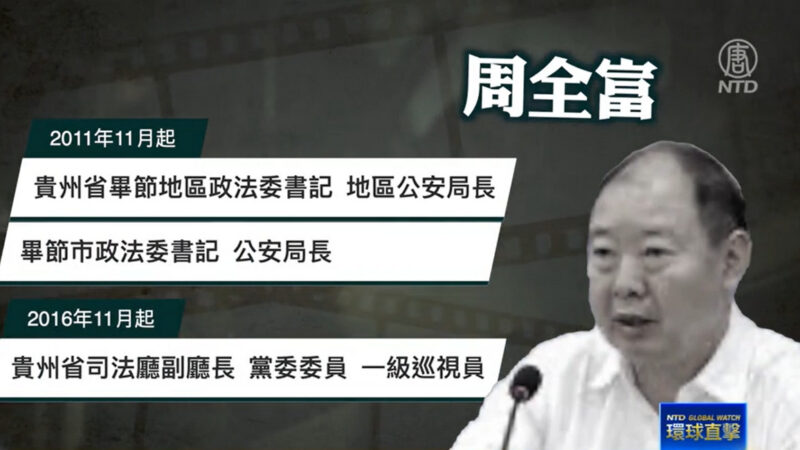 周全富

唐
NTD

2011年11月起

貴州省畢節地區政法委書記 地區公安局長

畢節市政法委書記 公安局長

2016年11月起

貴州省司法廳副廳長 黨委委員 一級巡視員

NTD GLOBAL WATCH
環球直擊